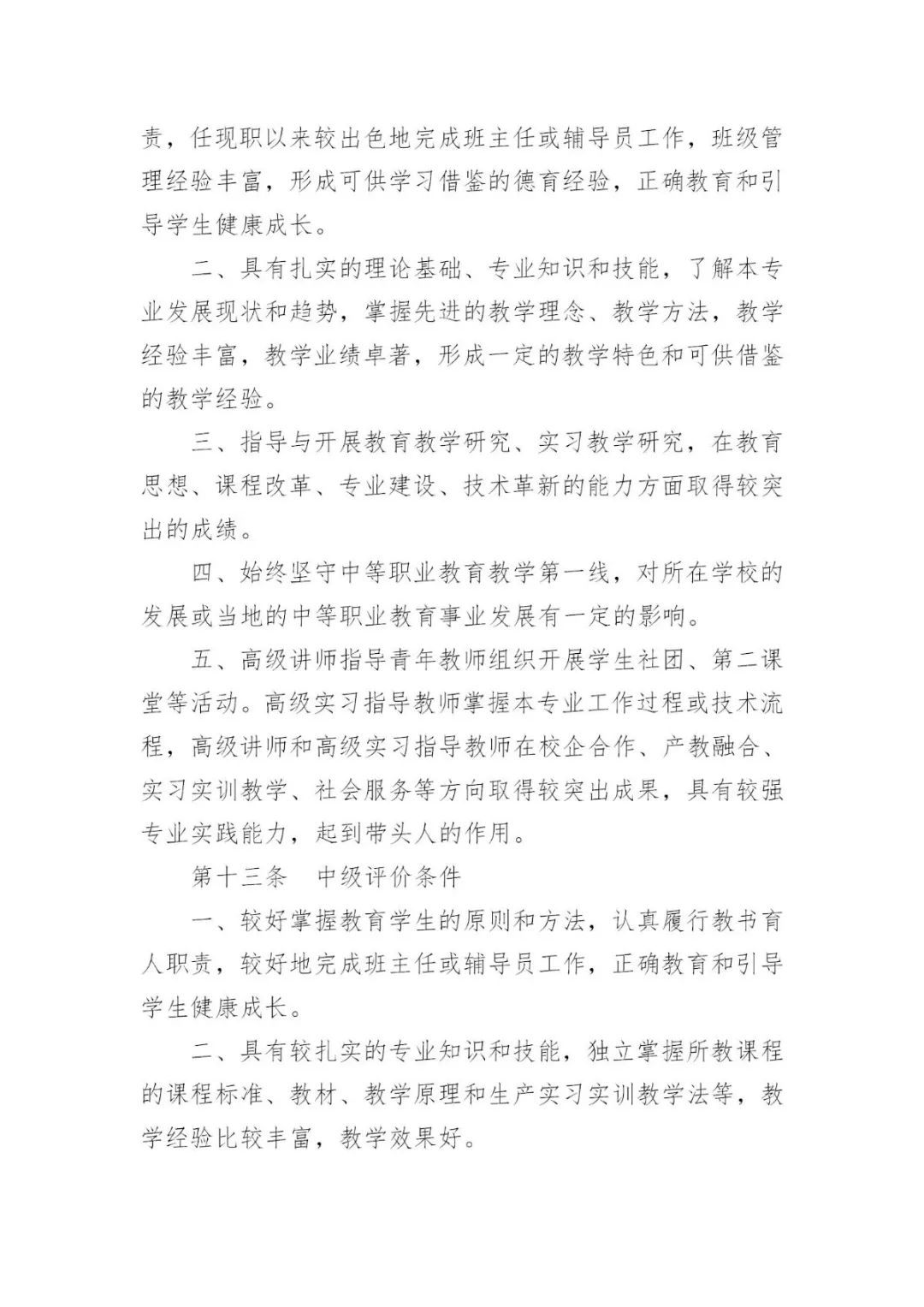 责，任现职以来较出色地完成班主任或辅导员工作，班级管理经验丰富，形成可供学习借鉴的德育经验，正确教育和引导学生健康成长。

二、具有扎实的理论基础、专业知识和技能，了解本专业发展现状和趋势，掌握先进的教学理念、教学方法，教学经验丰富，教学业绩卓著，形成一定的教学特色和可供借鉴的教学经验。

三、指导与开展教育教学研究、实习教学研究，在教育思想、课程改革、专业建设、技术革新的能力方面取得较突出的成绩。

四、始终坚守中等职业教育教学第一线，对所在学校的发展或当地的中等职业教育事业发展有一定的影响。

五、高级讲师指导青年教师组织开展学生社团、第二课堂等活动。高级实习指导教师掌握本专业工作过程或技术流程，高级讲师和高级实习指导教师在校企合作、产教融合、实习实训教学、社会服务等方向取得较突出成果，具有较强专业实践能力，起到带头人的作用。

第十三条　中级评价条件

一、较好掌握教育学生的原则和方法，认真履行教书育人职责，较好地完成班主任或辅导员工作，正确教育和引导学生健康成长。

二、具有较扎实的专业知识和技能，独立掌握所教课程的课程标准、教材、教学原理和生产实习实训教学法等，教学经验比较丰富，教学效果好。